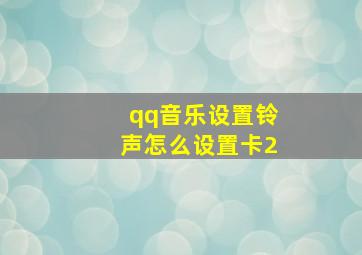 qq音乐设置铃声怎么设置卡2